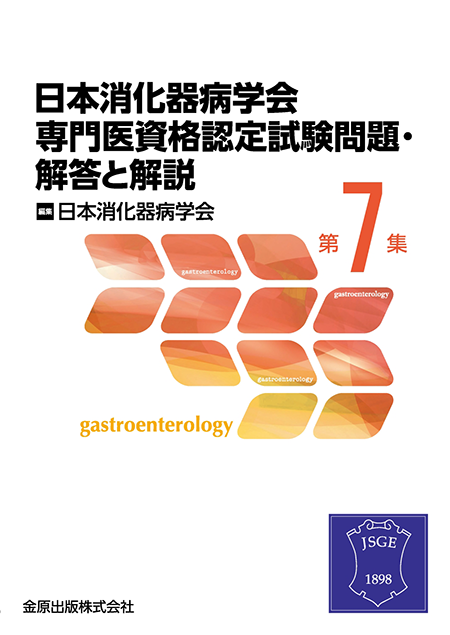 日本消化器病学会
専門医資格認定試験問題・
解答と解説

編集 日本消化器病学会

第7集

gastroenterology

gastroenterology

gastroenterology

gastroenterology

JSGE
1898

金原出版株式会社